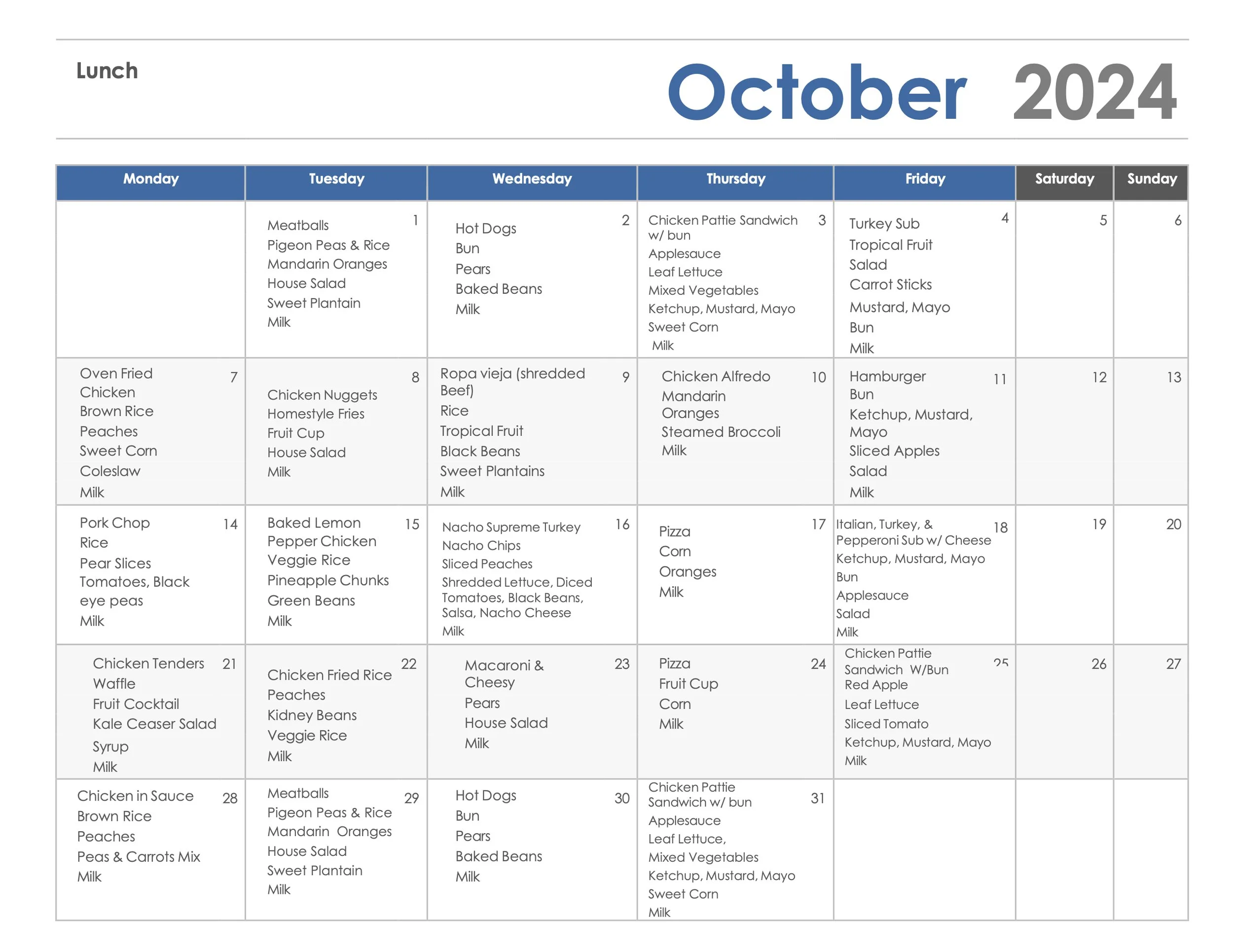 Lunch

October 2024

| Monday | Tuesday | Wednesday | Thursday | Friday | Saturday | Sunday |
|---|---|---|---|---|---|---|
| | 1 Meatballs Pigeon Peas & Rice Mandarin Oranges House Salad Sweet Plantain Milk | 2 Hot Dogs Bun Pears Baked Beans Milk | 3 Chicken Pattie Sandwich w/ bun Applesauce Leaf Lettuce Mixed Vegetables Ketchup, Mustard, Mayo Sweet Corn Milk | 4 Turkey Sub Tropical Fruit Salad Carrot Sticks Mustard, Mayo Bun Milk | 5 | 6 |
| 7 Oven Fried Chicken Brown Rice Peaches Sweet Corn Coleslaw Milk | 8 Chicken Nuggets Homestyle Fries Fruit Cup House Salad Milk | 9 Ropa vieja (shredded Beef) Rice Tropical Fruit Black Beans Sweet Plantains Milk | 10 Chicken Alfredo Mandarin Oranges Steamed Broccoli Milk | 11 Hamburger Bun Ketchup, Mustard, Mayo Sliced Apples Salad Milk | 12 | 13 |
| 14 Pork Chop Rice Pear Slices Tomatoes, Black eye peas Milk | 15 Baked Lemon Pepper Chicken Veggie Rice Pineapple Chunks Green Beans Milk | 16 Nacho Supreme Turkey Nacho Chips Sliced Peaches Shredded Lettuce, Diced Tomatoes, Black Beans, Salsa, Nacho Cheese Milk | 17 Pizza Corn Oranges Milk | 18 Italian, Turkey, & Pepperoni Sub w/ Cheese Ketchup, Mustard, Mayo Bun Applesauce Salad Milk | 19 | 20 |
| 21 Chicken Tenders Waffle Fruit Cocktail Kale Ceaser Salad Syrup Milk | 22 Chicken Fried Rice Peaches Kidney Beans Veggie Rice Milk | 23 Macaroni & Cheesy Pears House Salad Milk | 24 Pizza Fruit Cup Corn Milk | 25 Chicken Pattie Sandwich W/Bun Red Apple Leaf Lettuce Sliced Tomato Ketchup, Mustard, Mayo Milk | 26 | 27 |
| 28 Chicken in Sauce Brown Rice Peaches Peas & Carrots Mix Milk | 29 Meatballs Pigeon Peas & Rice Mandarin Oranges House Salad Sweet Plantain Milk | 30 Hot Dogs Bun Pears Baked Beans Milk | 31 Chicken Pattie Sandwich w/ bun Applesauce Leaf Lettuce, Mixed Vegetables Ketchup, Mustard, Mayo Sweet Corn Milk | | | |